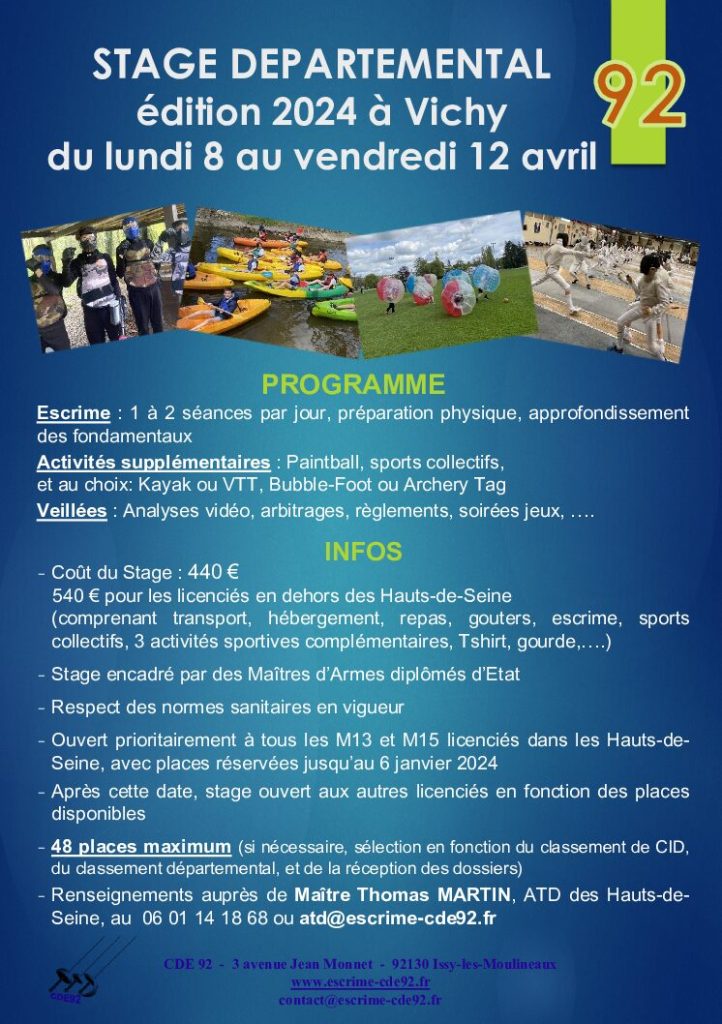 STAGE DEPARTEMENTAL
édition 2024 à Vichy
du lundi 8 au vendredi 12 avril

92

PROGRAMME

Escrime : 1 à 2 séances par jour, préparation physique, approfondissement des fondamentaux

Activités supplémentaires : Paintball, sports collectifs,
et au choix: Kayak ou VTT, Bubble-Foot ou Archery Tag

Veillées : Analyses vidéo, arbitrages, règlements, soirées jeux, ….

INFOS

- Coût du Stage : 440 €
540 € pour les licenciés en dehors des Hauts-de-Seine
(comprenant transport, hébergement, repas, gouters, escrime, sports collectifs, 3 activités sportives complémentaires, Tshirt, gourde,….)

- Stage encadré par des Maîtres d'Armes diplômés d'Etat

- Respect des normes sanitaires en vigueur

- Ouvert prioritairement à tous les M13 et M15 licenciés dans les Hauts-de-Seine, avec places réservées jusqu'au 6 janvier 2024

- Après cette date, stage ouvert aux autres licenciés en fonction des places disponibles

- 48 places maximum (si nécessaire, sélection en fonction du classement de CID, du classement départemental, et de la réception des dossiers)

- Renseignements auprès de Maître Thomas MARTIN, ATD des Hauts-de-Seine, au 06 01 14 18 68 ou atd@escrime-cde92.fr

CDE 92 - 3 avenue Jean Monnet - 92130 Issy-les-Moulineaux
www.escrime-cde92.fr
contact@escrime-cde92.fr